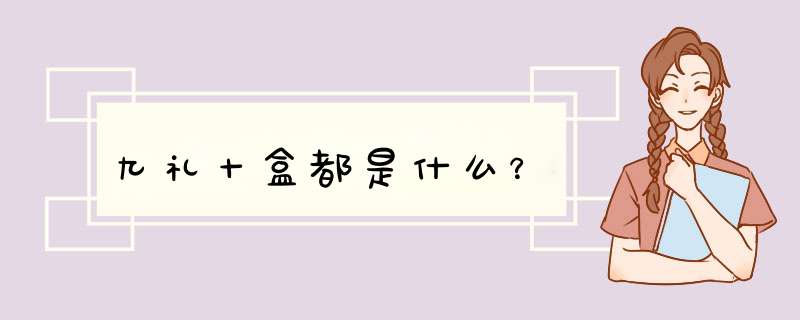 九礼十盒都是什么？